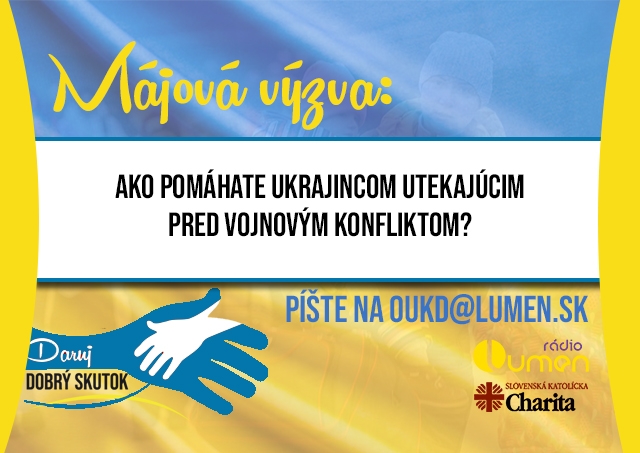 Májová výzva:

AKO POMÁHATE UKRAJINCOM UTEKAJÚCIM PRED VOJNOVÝM KONFLIKTOM?

PÍŠTE NA OUKD@LUMEN.SK

Daruj
DOBRÝ SKUTOK

rádio
Lumen

SLOVENSKÁ KATOLÍCKA
Charita